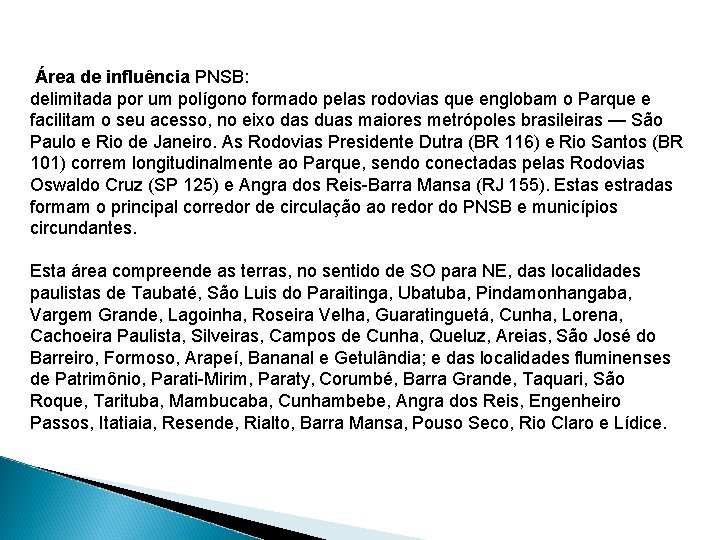 Área de influência PNSB:
delimitada por um polígono formado pelas rodovias que englobam o Parque e facilitam o seu acesso, no eixo das duas maiores metrópoles brasileiras — São Paulo e Rio de Janeiro. As Rodovias Presidente Dutra (BR 116) e Rio Santos (BR 101) correm longitudinalmente ao Parque, sendo conectadas pelas Rodovias Oswaldo Cruz (SP 125) e Angra dos Reis-Barra Mansa (RJ 155). Estas estradas formam o principal corredor de circulação ao redor do PNSB e municípios circundantes.

Esta área compreende as terras, no sentido de SO para NE, das localidades paulistas de Taubaté, São Luis do Paraitinga, Ubatuba, Pindamonhangaba, Vargem Grande, Lagoinha, Roseira Velha, Guaratinguetá, Cunha, Lorena, Cachoeira Paulista, Silveiras, Campos de Cunha, Queluz, Areias, São José do Barreiro, Formoso, Arapeí, Bananal e Getulândia; e das localidades fluminenses de Patrimônio, Parati-Mirim, Paraty, Corumbé, Barra Grande, Taquari, São Roque, Tarituba, Mambucaba, Cunhambebe, Angra dos Reis, Engenheiro Passos, Itatiaia, Resende, Rialto, Barra Mansa, Pouso Seco, Rio Claro e Lídice.